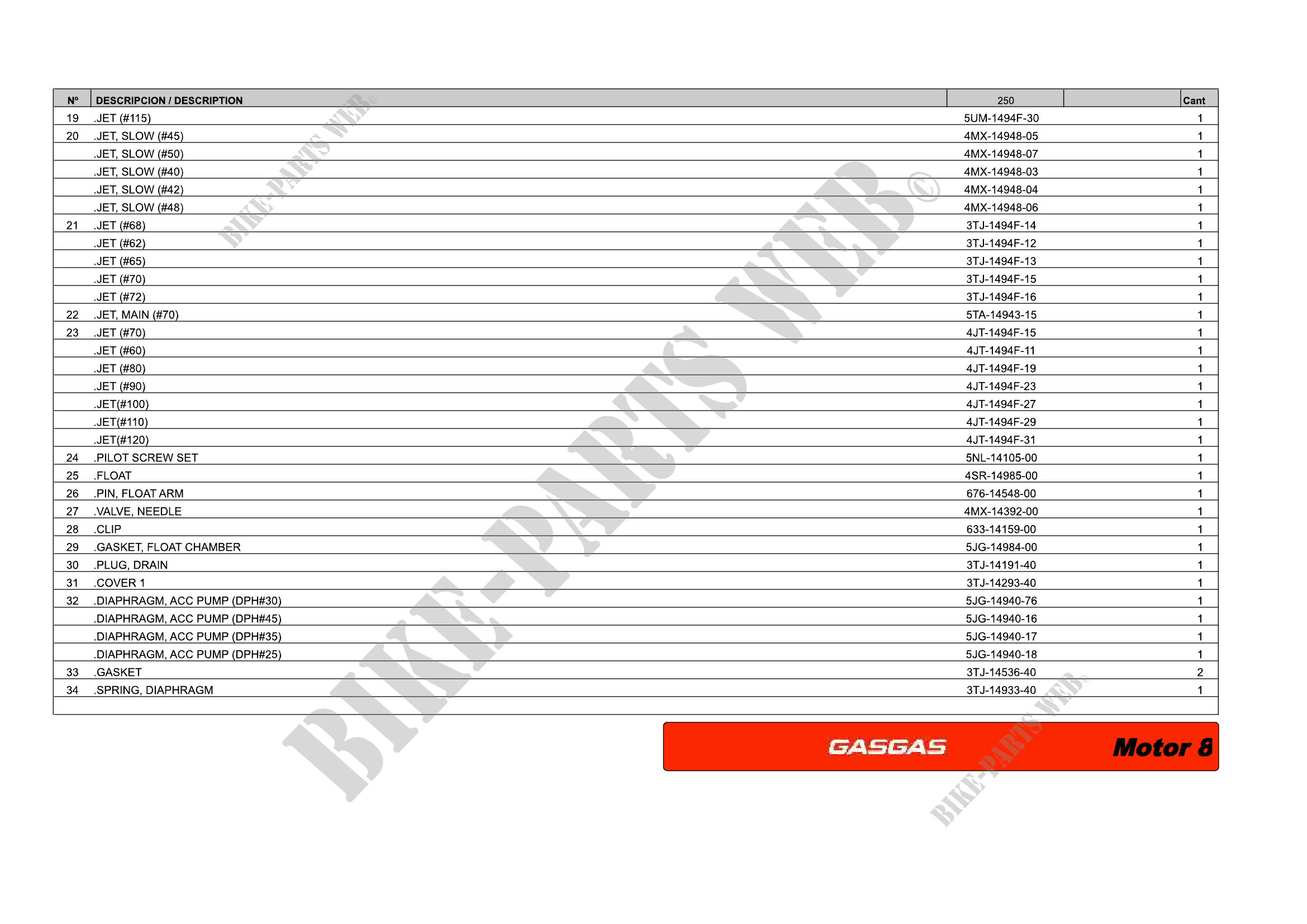 | Nº | DESCRIPCION / DESCRIPTION | 250 |  | Cant |
|---|---|---|---|---|
| 19 | .JET (#115) | 5UM-1494F-30 |  | 1 |
| 20 | .JET, SLOW (#45) | 4MX-14948-05 |  | 1 |
|  | .JET, SLOW (#50) | 4MX-14948-07 |  | 1 |
|  | .JET, SLOW (#40) | 4MX-14948-03 |  | 1 |
|  | .JET, SLOW (#42) | 4MX-14948-04 |  | 1 |
|  | .JET, SLOW (#48) | 4MX-14948-06 |  | 1 |
| 21 | .JET (#68) | 3TJ-1494F-14 |  | 1 |
|  | .JET (#62) | 3TJ-1494F-12 |  | 1 |
|  | .JET (#65) | 3TJ-1494F-13 |  | 1 |
|  | .JET (#70) | 3TJ-1494F-15 |  | 1 |
|  | .JET (#72) | 3TJ-1494F-16 |  | 1 |
| 22 | .JET, MAIN (#70) | 5TA-14943-15 |  | 1 |
| 23 | .JET (#70) | 4JT-1494F-15 |  | 1 |
|  | .JET (#60) | 4JT-1494F-11 |  | 1 |
|  | .JET (#80) | 4JT-1494F-19 |  | 1 |
|  | .JET (#90) | 4JT-1494F-23 |  | 1 |
|  | .JET(#100) | 4JT-1494F-27 |  | 1 |
|  | .JET(#110) | 4JT-1494F-29 |  | 1 |
|  | .JET(#120) | 4JT-1494F-31 |  | 1 |
| 24 | .PILOT SCREW SET | 5NL-14105-00 |  | 1 |
| 25 | .FLOAT | 4SR-14985-00 |  | 1 |
| 26 | .PIN, FLOAT ARM | 676-14548-00 |  | 1 |
| 27 | .VALVE, NEEDLE | 4MX-14392-00 |  | 1 |
| 28 | .CLIP | 633-14159-00 |  | 1 |
| 29 | .GASKET, FLOAT CHAMBER | 5JG-14984-00 |  | 1 |
| 30 | .PLUG, DRAIN | 3TJ-14191-40 |  | 1 |
| 31 | .COVER 1 | 3TJ-14293-40 |  | 1 |
| 32 | .DIAPHRAGM, ACC PUMP (DPH#30) | 5JG-14940-76 |  | 1 |
|  | .DIAPHRAGM, ACC PUMP (DPH#45) | 5JG-14940-16 |  | 1 |
|  | .DIAPHRAGM, ACC PUMP (DPH#35) | 5JG-14940-17 |  | 1 |
|  | .DIAPHRAGM, ACC PUMP (DPH#25) | 5JG-14940-18 |  | 1 |
| 33 | .GASKET | 3TJ-14536-40 |  | 2 |
| 34 | .SPRING, DIAPHRAGM | 3TJ-14933-40 |  | 1 |

GASGAS

Motor 8

BIKE-PARTS WEB©